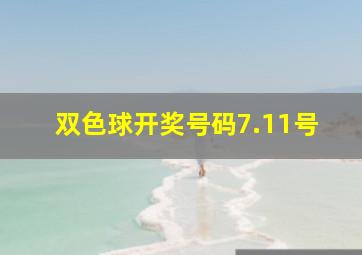 双色球开奖号码7.11号